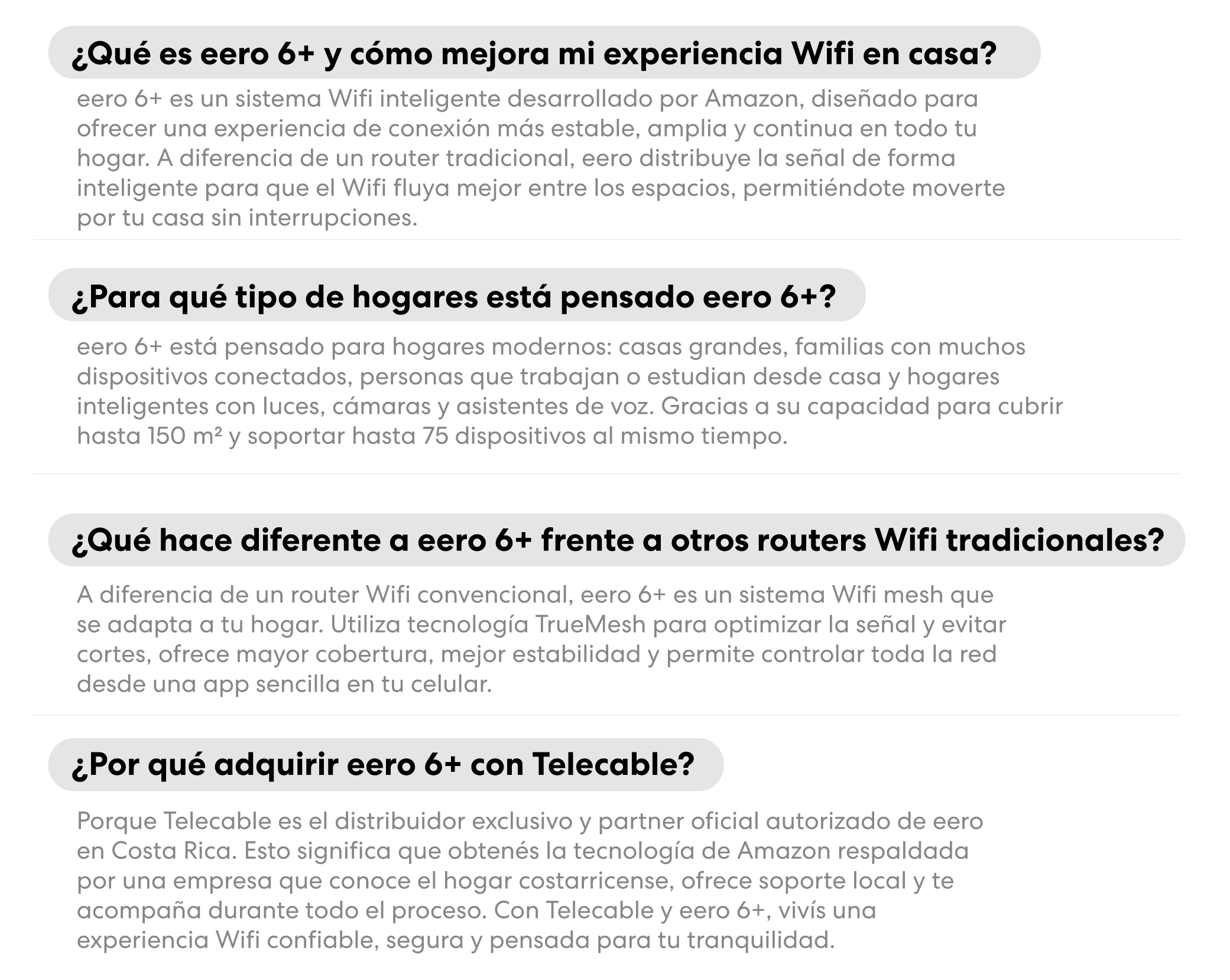 ¿Qué es eero 6+ y cómo mejora mi experiencia Wifi en casa?

eero 6+ es un sistema Wifi inteligente desarrollado por Amazon, diseñado para ofrecer una experiencia de conexión más estable, amplia y continua en todo tu hogar. A diferencia de un router tradicional, eero distribuye la señal de forma inteligente para que el Wifi fluya mejor entre los espacios, permitiéndote moverte por tu casa sin interrupciones.

¿Para qué tipo de hogares está pensado eero 6+?

eero 6+ está pensado para hogares modernos: casas grandes, familias con muchos dispositivos conectados, personas que trabajan o estudian desde casa y hogares inteligentes con luces, cámaras y asistentes de voz. Gracias a su capacidad para cubrir hasta 150 m² y soportar hasta 75 dispositivos al mismo tiempo.

¿Qué hace diferente a eero 6+ frente a otros routers Wifi tradicionales?

A diferencia de un router Wifi convencional, eero 6+ es un sistema Wifi mesh que se adapta a tu hogar. Utiliza tecnología TrueMesh para optimizar la señal y evitar cortes, ofrece mayor cobertura, mejor estabilidad y permite controlar toda la red desde una app sencilla en tu celular.

¿Por qué adquirir eero 6+ con Telecable?

Porque Telecable es el distribuidor exclusivo y partner oficial autorizado de eero en Costa Rica. Esto significa que obtenés la tecnología de Amazon respaldada por una empresa que conoce el hogar costarricense, ofrece soporte local y te acompaña durante todo el proceso. Con Telecable y eero 6+, vivís una experiencia Wifi confiable, segura y pensada para tu tranquilidad.